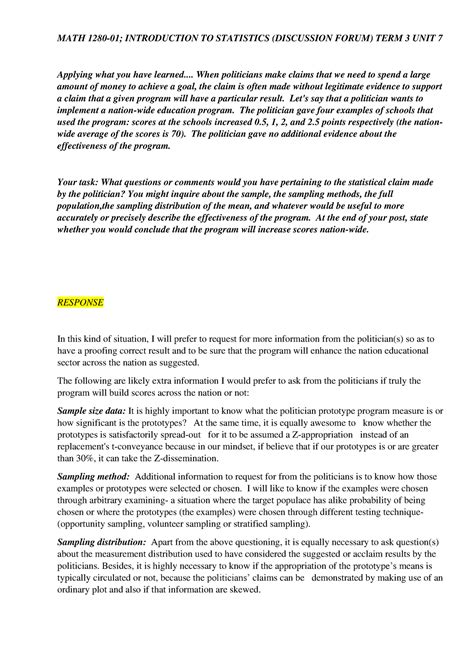 MATH 1280-01; INTRODUCTION TO STATISTICS (DISCUSSION FORUM) TERM 3 UNIT 7

Applying what you have learned.... When politicians make claims that we need to spend a large amount of money to achieve a goal, the claim is often made without legitimate evidence to support a claim that a given program will have a particular result. Let's say that a politician wants to implement a nation-wide education program. The politician gave four examples of schools that used the program: scores at the schools increased 0.5, 1, 2, and 2.5 points respectively (the nation-wide average of the scores is 70). The politician gave no additional evidence about the effectiveness of the program.

Your task: What questions or comments would you have pertaining to the statistical claim made by the politician? You might inquire about the sample, the sampling methods, the full population,the sampling distribution of the mean, and whatever would be useful to more accurately or precisely describe the effectiveness of the program. At the end of your post, state whether you would conclude that the program will increase scores nation-wide.

RESPONSE

In this kind of situation, I will prefer to request for more information from the politician(s) so as to have a proofing correct result and to be sure that the program will enhance the nation educational sector across the nation as suggested.

The following are likely extra information I would prefer to ask from the politicians if truly the program will build scores across the nation or not:

Sample size data: It is highly important to know what the politician prototype program measure is or how significant is the prototypes? At the same time, it is equally awesome to know whether the prototypes is satisfactorily spread-out for it to be assumed a Z-appropriation instead of an replacement's t-conveyance because in our mindset, if believe that if our prototypes is or are greater than 30%, it can take the Z-dissemination.

Sampling method: Additional information to request for from the politicians is to know how those examples or prototypes were selected or chosen. I will like to know if the examples were chosen through arbitrary examining- a situation where the target populace has alike probability of being chosen or where the prototypes (the examples) were chosen through different testing technique- (opportunity sampling, volunteer sampling or stratified sampling).

Sampling distribution: Apart from the above questioning, it is equally necessary to ask question(s) about the measurement distribution used to have considered the suggested or acclaim results by the politicians. Besides, it is highly necessary to know if the appropriation of the prototype's means is typically circulated or not, because the politicians' claims can be demonstrated by making use of an ordinary plot and also if that information are skewed.